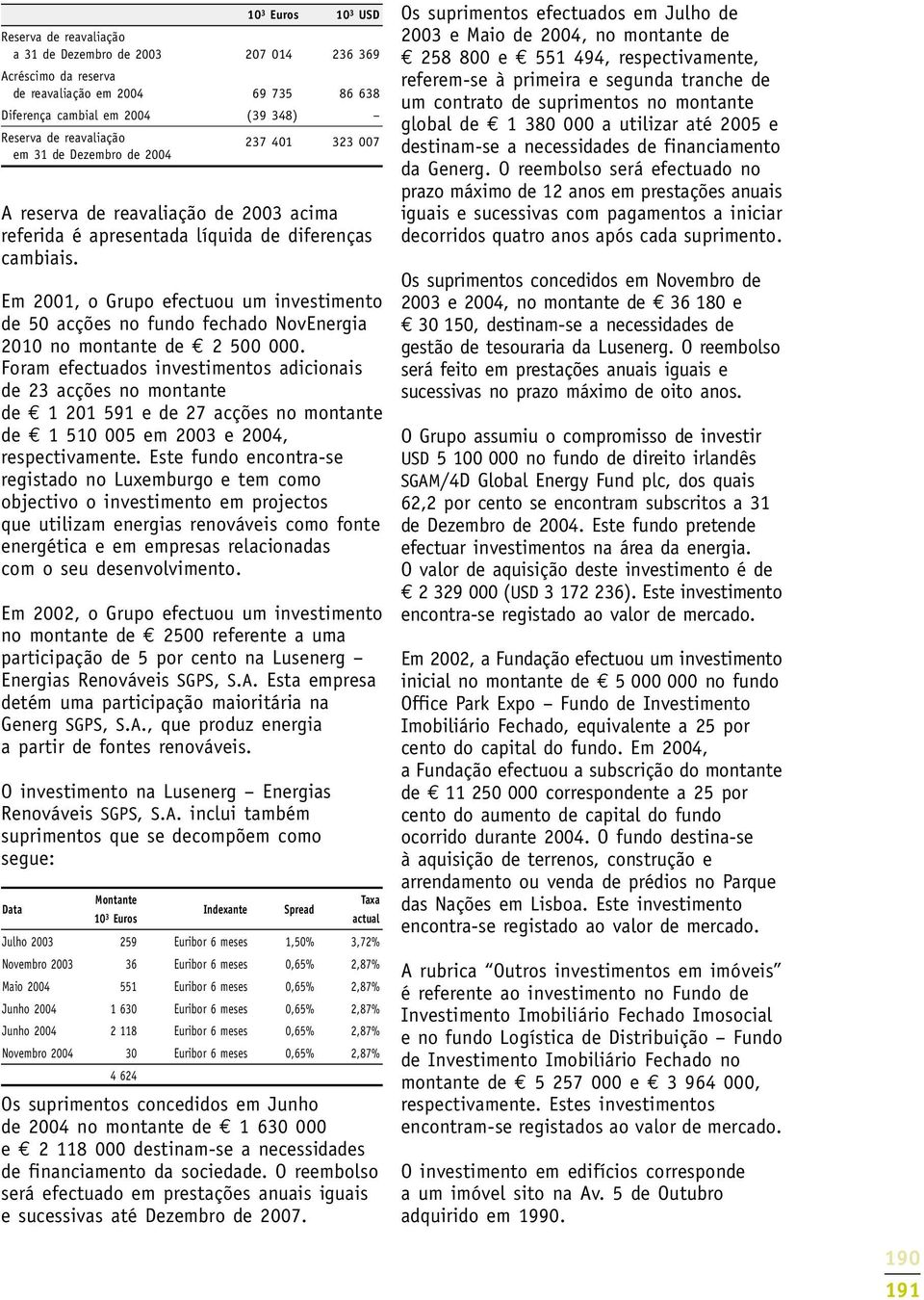 | | $10^3$ Euros | $10^3$ USD |
|---|---|---|
| Reserva de reavaliação a 31 de Dezembro de 2003 | 207 014 | 236 369 |
| Acréscimo da reserva de reavaliação em 2004 | 69 735 | 86 638 |
| Diferença cambial em 2004 | (39 348) | – |
| Reserva de reavaliação em 31 de Dezembro de 2004 | 237 401 | 323 007 |

A reserva de reavaliação de 2003 acima referida é apresentada líquida de diferenças cambiais.

Em 2001, o Grupo efectuou um investimento de 50 acções no fundo fechado NovEnergia 2010 no montante de € 2 500 000. Foram efectuados investimentos adicionais de 23 acções no montante de € 1 201 591 e de 27 acções no montante de € 1 510 005 em 2003 e 2004, respectivamente. Este fundo encontra-se registado no Luxemburgo e tem como objectivo o investimento em projectos que utilizam energias renováveis como fonte energética e em empresas relacionadas com o seu desenvolvimento.

Em 2002, o Grupo efectuou um investimento no montante de € 2500 referente a uma participação de 5 por cento na Lusenerg – Energias Renováveis SGPS, S.A. Esta empresa detém uma participação maioritária na Generg SGPS, S.A., que produz energia a partir de fontes renováveis.

O investimento na Lusenerg – Energias Renováveis SGPS, S.A. inclui também suprimentos que se decompõem como segue:

| Data | Montante $10^3$ Euros | Indexante | Spread | Taxa actual |
|---|---|---|---|---|
| Julho 2003 | 259 | Euribor 6 meses | 1,50% | 3,72% |
| Novembro 2003 | 36 | Euribor 6 meses | 0,65% | 2,87% |
| Maio 2004 | 551 | Euribor 6 meses | 0,65% | 2,87% |
| Junho 2004 | 1 630 | Euribor 6 meses | 0,65% | 2,87% |
| Junho 2004 | 2 118 | Euribor 6 meses | 0,65% | 2,87% |
| Novembro 2004 | 30 | Euribor 6 meses | 0,65% | 2,87% |
| | 4 624 | | | |

Os suprimentos concedidos em Junho de 2004 no montante de € 1 630 000 e € 2 118 000 destinam-se a necessidades de financiamento da sociedade. O reembolso será efectuado em prestações anuais iguais e sucessivas até Dezembro de 2007.

Os suprimentos efectuados em Julho de 2003 e Maio de 2004, no montante de € 258 800 e € 551 494, respectivamente, referem-se à primeira e segunda tranche de um contrato de suprimentos no montante global de € 1 380 000 a utilizar até 2005 e destinam-se a necessidades de financiamento da Generg. O reembolso será efectuado no prazo máximo de 12 anos em prestações anuais iguais e sucessivas com pagamentos a iniciar decorridos quatro anos após cada suprimento.

Os suprimentos concedidos em Novembro de 2003 e 2004, no montante de € 36 180 e € 30 150, destinam-se a necessidades de gestão de tesouraria da Lusenerg. O reembolso será feito em prestações anuais iguais e sucessivas no prazo máximo de oito anos.

O Grupo assumiu o compromisso de investir USD 5 100 000 no fundo de direito irlandês SGAM/4D Global Energy Fund plc, dos quais 62,2 por cento se encontram subscritos a 31 de Dezembro de 2004. Este fundo pretende efectuar investimentos na área da energia. O valor de aquisição deste investimento é de € 2 329 000 (USD 3 172 236). Este investimento encontra-se registado ao valor de mercado.

Em 2002, a Fundação efectuou um investimento inicial no montante de € 5 000 000 no fundo Office Park Expo – Fundo de Investimento Imobiliário Fechado, equivalente a 25 por cento do capital do fundo. Em 2004, a Fundação efectuou a subscrição do montante de € 11 250 000 correspondente a 25 por cento do aumento de capital do fundo ocorrido durante 2004. O fundo destina-se à aquisição de terrenos, construção e arrendamento ou venda de prédios no Parque das Nações em Lisboa. Este investimento encontra-se registado ao valor de mercado.

A rubrica “Outros investimentos em imóveis” é referente ao investimento no Fundo de Investimento Imobiliário Fechado Imosocial e no fundo Logística de Distribuição – Fundo de Investimento Imobiliário Fechado no montante de € 5 257 000 e € 3 964 000, respectivamente. Estes investimentos encontram-se registados ao valor de mercado.

O investimento em edifícios corresponde a um imóvel sito na Av. 5 de Outubro adquirido em 1990.

190
191